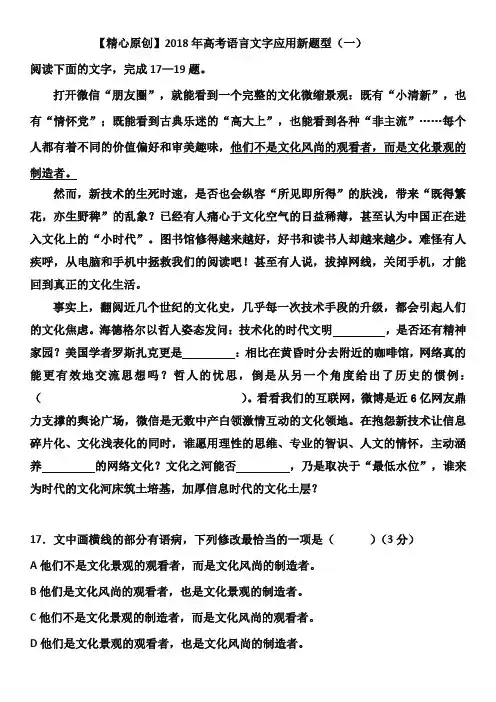 【精心原创】2018年高考语言文字应用新题型（一）

阅读下面的文字，完成17—19题。

打开微信“朋友圈”，就能看到一个完整的文化微缩景观：既有“小清新”，也有“情怀党”；既能看到古典乐迷的“高大上”，也能看到各种“非主流”……每个人都有着不同的价值偏好和审美趣味，他们不是文化风尚的观看者，而是文化景观的制造者。

然而，新技术的生死时速，是否也会纵容“所见即所得”的肤浅，带来“既得繁花，亦生野稗”的乱象？已经有人痛心于文化空气的日益稀薄，甚至认为中国正在进入文化上的“小时代”。图书馆修得越来越好，好书和读书人却越来越少。难怪有人疾呼，从电脑和手机中拯救我们的阅读吧！甚至有人说，拔掉网线，关闭手机，才能回到真正的文化生活。

事实上，翻阅近几个世纪的文化史，几乎每一次技术手段的升级，都会引起人们的文化焦虑。海德格尔以哲人姿态发问：技术化的时代文明________，是否还有精神家园？美国学者罗斯扎克更是________：相比在黄昏时分去附近的咖啡馆，网络真的能更有效地交流思想吗？哲人的忧思，倒是从另一个角度给出了历史的惯例：（                                        ）。看看我们的互联网，微博是近6亿网友鼎力支撑的舆论广场，微信是无数中产白领激情互动的文化领地。在抱怨新技术让信息碎片化、文化浅表化的同时，谁愿用理性的思维、专业的智识、人文的情怀，主动涵养________的网络文化？文化之河能否________，乃是取决于“最低水位”，谁来为时代的文化河床筑土培基，加厚信息时代的文化土层？

17．文中画横线的部分有语病，下列修改最恰当的一项是（　　）（3分）

A 他们不是文化景观的观看者，而是文化风尚的制造者。

B 他们是文化风尚的观看者，也是文化景观的制造者。

C 他们不是文化景观的制造者，而是文化风尚的观看者。

D 他们是文化景观的观看者，也是文化风尚的制造者。